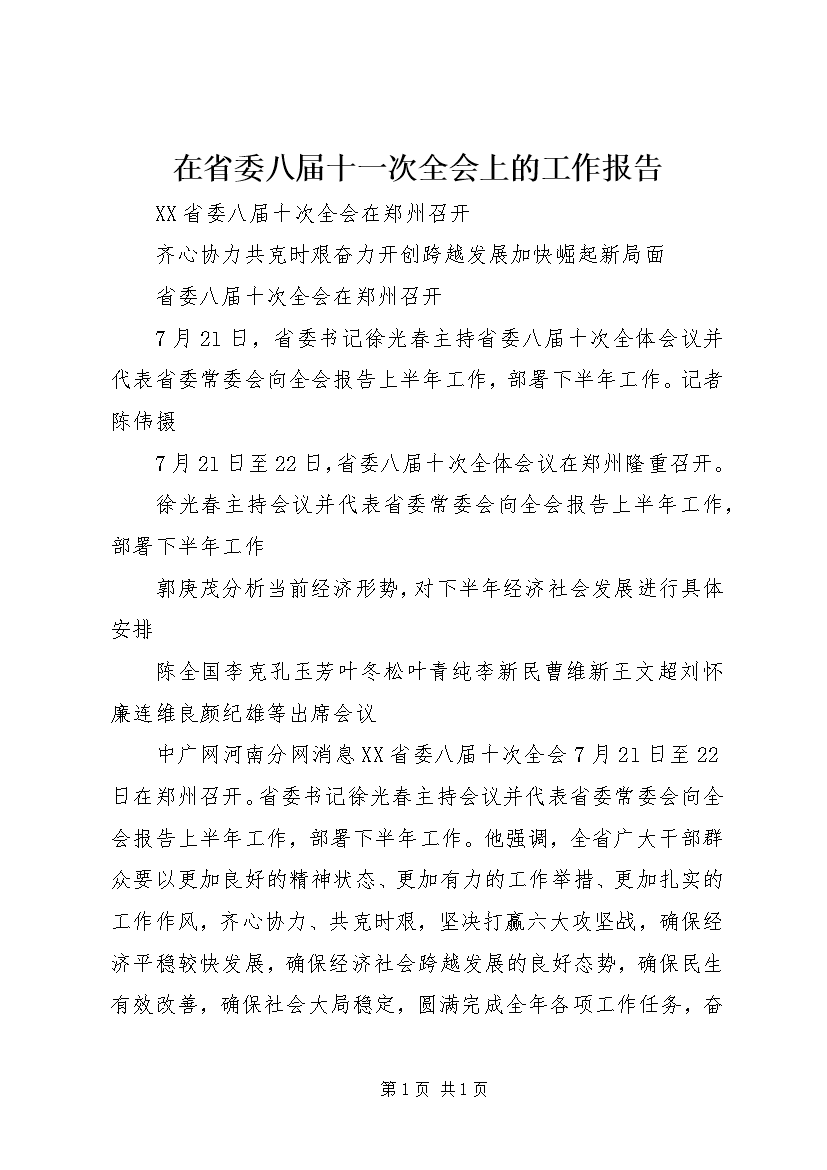 在省委八届十一次全会上的工作报告

XX省委八届十次全会在郑州召开

齐心协力共克时艰奋力开创跨越发展加快崛起新局面

省委八届十次全会在郑州召开

7月21日，省委书记徐光春主持省委八届十次全体会议并代表省委常委会向全会报告上半年工作，部署下半年工作。记者陈伟摄

7月21日至22日，省委八届十次全体会议在郑州隆重召开。

徐光春主持会议并代表省委常委会向全会报告上半年工作，部署下半年工作

郭庚茂分析当前经济形势，对下半年经济社会发展进行具体安排

陈全国李克孔玉芳叶冬松叶青纯李新民曹维新王文超刘怀廉连维良颜纪雄等出席会议

中广网河南分网消息XX省委八届十次全会7月21日至22日在郑州召开。省委书记徐光春主持会议并代表省委常委会向全会报告上半年工作，部署下半年工作。他强调，全省广大干部群众要以更加良好的精神状态、更加有力的工作举措、更加扎实的工作作风，齐心协力、共克时艰，坚决打赢六大攻坚战，确保经济平稳较快发展，确保经济社会跨越发展的良好态势，确保民生有效改善，确保社会大局稳定，圆满完成全年各项工作任务，奋

第1页 共1页